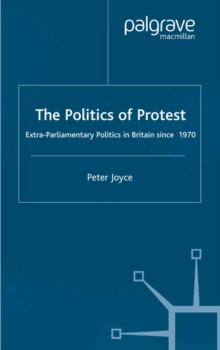 palgrave
macmillan

The Politics of Protest

Extra-Parliamentary Politics in Britain since 1970

Peter Joyce